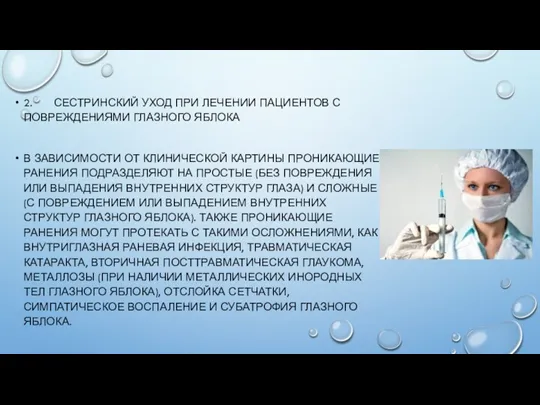 • 2. СЕСТРИНСКИЙ УХОД ПРИ ЛЕЧЕНИИ ПАЦИЕНТОВ С ПОВРЕЖДЕНИЯМИ ГЛАЗНОГО ЯБЛОКА

• В ЗАВИСИМОСТИ ОТ КЛИНИЧЕСКОЙ КАРТИНЫ ПРОНИКАЮЩИЕ РАНЕНИЯ ПОДРАЗДЕЛЯЮТ НА ПРОСТЫЕ (БЕЗ ПОВРЕЖДЕНИЯ ИЛИ ВЫПАДЕНИЯ ВНУТРЕННИХ СТРУКТУР ГЛАЗА) И СЛОЖНЫЕ (С ПОВРЕЖДЕНИЕМ ИЛИ ВЫПАДЕНИЕМ ВНУТРЕННИХ СТРУКТУР ГЛАЗНОГО ЯБЛОКА). ТАКЖЕ ПРОНИКАЮЩИЕ РАНЕНИЯ МОГУТ ПРОТЕКАТЬ С ТАКИМИ ОСЛОЖНЕНИЯМИ, КАК ВНУТРИГЛАЗНАЯ РАНЕВАЯ ИНФЕКЦИЯ, ТРАВМАТИЧЕСКАЯ КАТАРАКТА, ВТОРИЧНАЯ ПОСТТРАВМАТИЧЕСКАЯ ГЛАУКОМА, МЕТАЛЛОЗЫ (ПРИ НАЛИЧИИ МЕТАЛЛИЧЕСКИХ ИНОРОДНЫХ ТЕЛ ГЛАЗНОГО ЯБЛОКА), ОТСЛОЙКА СЕТЧАТКИ, СИМПАТИЧЕСКОЕ ВОСПАЛЕНИЕ И СУБАТРОФИЯ ГЛАЗНОГО ЯБЛОКА.